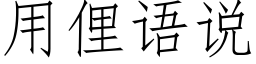 用俚语说